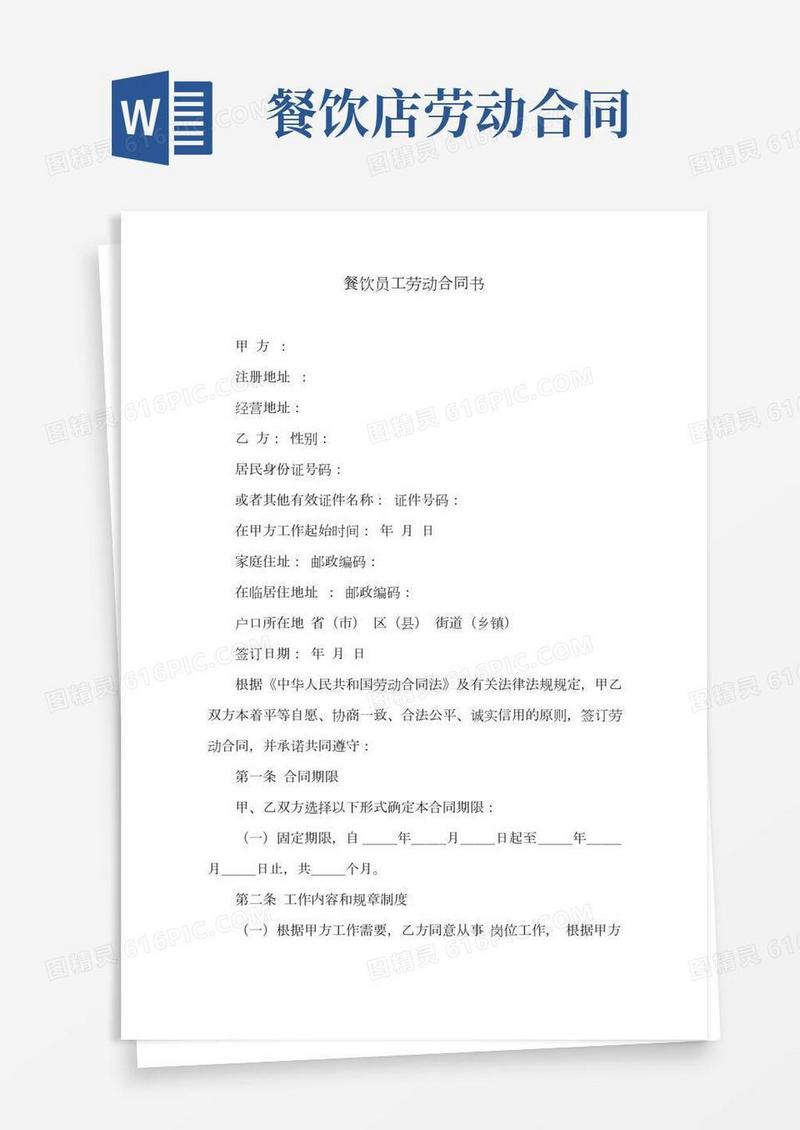 W

餐饮店劳动合同

图精灵 616PIC.COM

餐饮员工劳动合同书

甲 方 ：

注册地址 ：

经营地址：

乙 方： 性别：

居民身份证号码：

或者其他有效证件名称： 证件号码：

在甲方工作起始时间： 年 月 日

家庭住址： 邮政编码：

在临居住地址 ： 邮政编码：

户口所在地 省（市） 区（县） 街道（乡镇）

签订日期： 年 月 日

根据《中华人民共和国劳动合同法》及有关法律法规规定，甲乙双方本着平等自愿、协商一致、合法公平、诚实信用的原则，签订劳动合同，并承诺共同遵守：

第一条 合同期限

甲、乙双方选择以下形式确定本合同期限：

（一）固定期限，自 _____年_____月_____日起至_____年_____月_____日止，共_____个月。

第二条 工作内容和规章制度

（一）根据甲方工作需要，乙方同意从事 岗位工作， 根据甲方